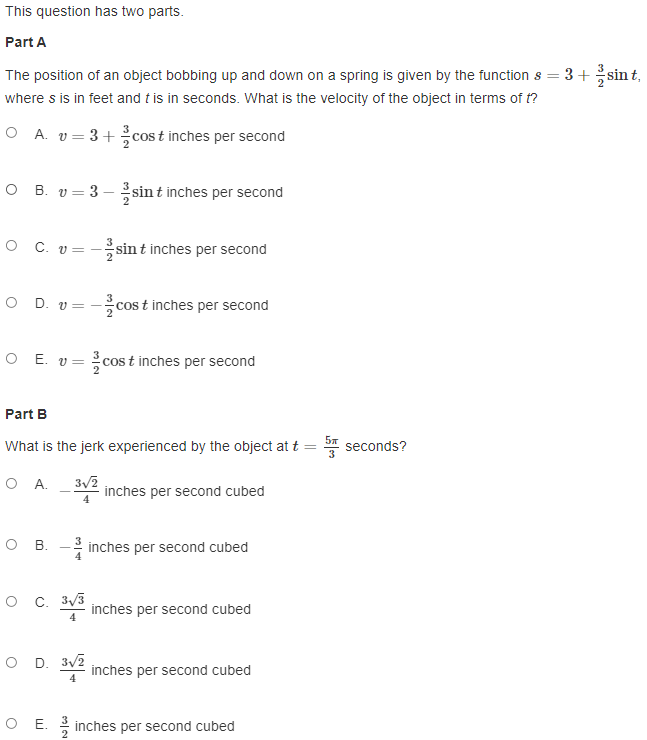 This question has two parts.

Part A

The position of an object bobbing up and down on a spring is given by the function $s = 3 + \frac{3}{2}\sin t$, where s is in feet and t is in seconds. What is the velocity of the object in terms of t?

A. $v = 3 + \frac{3}{2}\cos t$ inches per second

B. $v = 3 - \frac{3}{2}\sin t$ inches per second

C. $v = -\frac{3}{2}\sin t$ inches per second

D. $v = -\frac{3}{2}\cos t$ inches per second

E. $v = \frac{3}{2}\cos t$ inches per second

Part B

What is the jerk experienced by the object at $t = \frac{5\pi}{3}$ seconds?

A. $-\frac{3\sqrt{2}}{4}$ inches per second cubed

B. $-\frac{3}{4}$ inches per second cubed

C. $\frac{3\sqrt{3}}{4}$ inches per second cubed

D. $\frac{3\sqrt{2}}{4}$ inches per second cubed

E. $\frac{3}{2}$ inches per second cubed